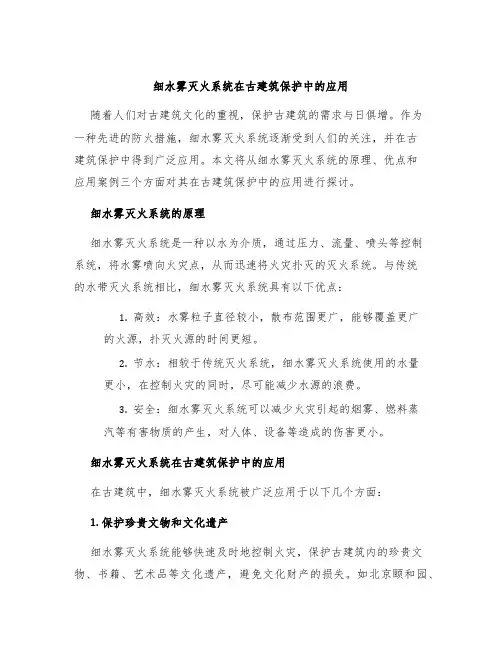 细水雾灭火系统在古建筑保护中的应用

随着人们对古建筑文化的重视，保护古建筑的需求与日俱增。作为一种先进的防火措施，细水雾灭火系统逐渐受到人们的关注，并在古建筑保护中得到广泛应用。本文将从细水雾灭火系统的原理、优点和应用案例三个方面对其在古建筑保护中的应用进行探讨。

细水雾灭火系统的原理

细水雾灭火系统是一种以水为介质，通过压力、流量、喷头等控制系统，将水雾喷向火灾点，从而迅速将火灾扑灭的灭火系统。与传统的水带灭火系统相比，细水雾灭火系统具有以下优点：

1. 高效：水雾粒子直径较小，散布范围更广，能够覆盖更广的火源，扑灭火源的时间更短。

2. 节水：相较于传统灭火系统，细水雾灭火系统使用的水量更小，在控制火灾的同时，尽可能减少水源的浪费。

3. 安全：细水雾灭火系统可以减少火灾引起的烟雾、燃料蒸汽等有害物质的产生，对人体、设备等造成的伤害更小。

细水雾灭火系统在古建筑保护中的应用

在古建筑中，细水雾灭火系统被广泛应用于以下几个方面：

1. 保护珍贵文物和文化遗产

细水雾灭火系统能够快速及时地控制火灾，保护古建筑内的珍贵文物、书籍、艺术品等文化遗产，避免文化财产的损失。如北京颐和园、